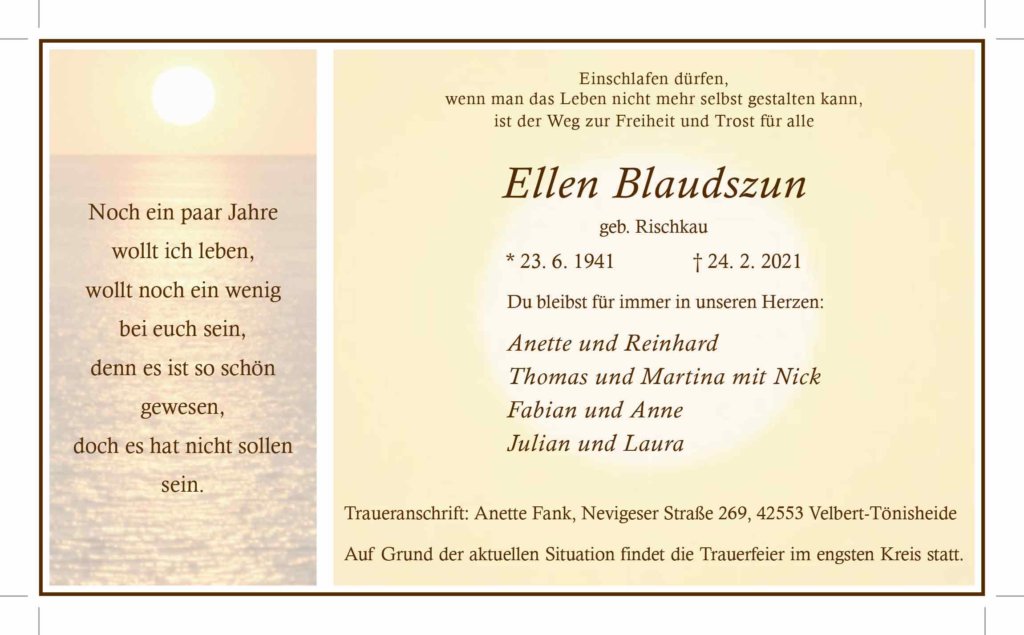 Noch ein paar Jahre
wollt ich leben,
wollt noch ein wenig
bei euch sein,
denn es ist so schön
gewesen,
doch es hat nicht sollen
sein.

Einschlafen dürfen,
wenn man das Leben nicht mehr selbst gestalten kann,
ist der Weg zur Freiheit und Trost für alle

Ellen Blaudszun

geb. Rischkau

* 23. 6. 1941 † 24. 2. 2021

Du bleibst für immer in unseren Herzen:

Anette und Reinhard
Thomas und Martina mit Nick
Fabian und Anne
Julian und Laura

Traueranschrift: Anette Fank, Nevigeser Straße 269, 42553 Velbert-Tönisheide

Auf Grund der aktuellen Situation findet die Trauerfeier im engsten Kreis statt.